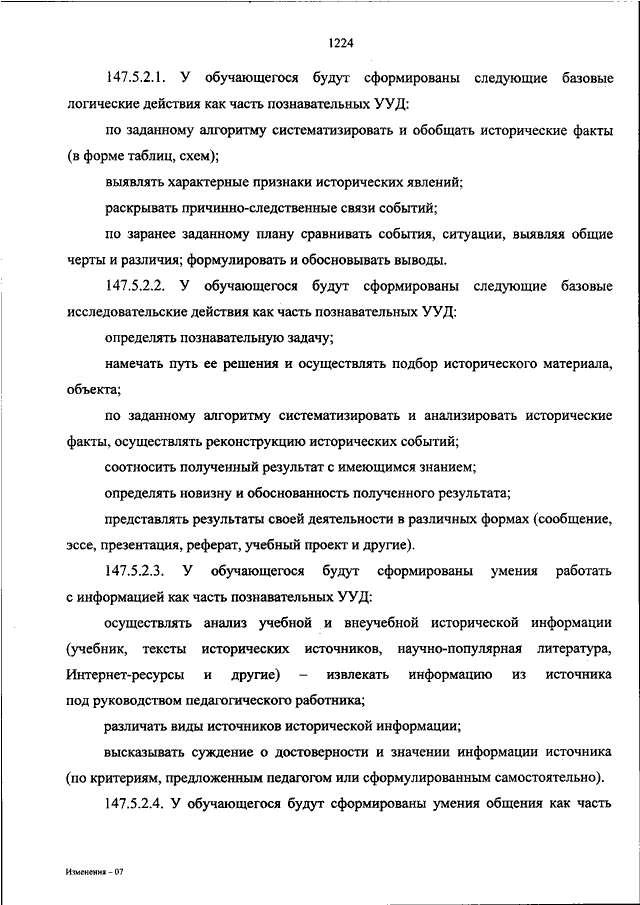 1224

147.5.2.1. У обучающегося будут сформированы следующие базовые логические действия как часть познавательных УУД:

по заданному алгоритму систематизировать и обобщать исторические факты (в форме таблиц, схем);

выявлять характерные признаки исторических явлений;

раскрывать причинно-следственные связи событий;

по заранее заданному плану сравнивать события, ситуации, выявляя общие черты и различия; формулировать и обосновывать выводы.

147.5.2.2. У обучающегося будут сформированы следующие базовые исследовательские действия как часть познавательных УУД:

определять познавательную задачу;

намечать путь ее решения и осуществлять подбор исторического материала, объекта;

по заданному алгоритму систематизировать и анализировать исторические факты, осуществлять реконструкцию исторических событий;

соотносить полученный результат с имеющимся знанием;

определять новизну и обоснованность полученного результата;

представлять результаты своей деятельности в различных формах (сообщение, эссе, презентация, реферат, учебный проект и другие).

147.5.2.3. У обучающегося будут сформированы умения работать с информацией как часть познавательных УУД:

осуществлять анализ учебной и внеучебной исторической информации (учебник, тексты исторических источников, научно-популярная литература, Интернет-ресурсы и другие) – извлекать информацию из источника под руководством педагогического работника;

различать виды источников исторической информации;

высказывать суждение о достоверности и значении информации источника (по критериям, предложенным педагогом или сформулированным самостоятельно).

147.5.2.4. У обучающегося будут сформированы умения общения как часть

Изменения – 07